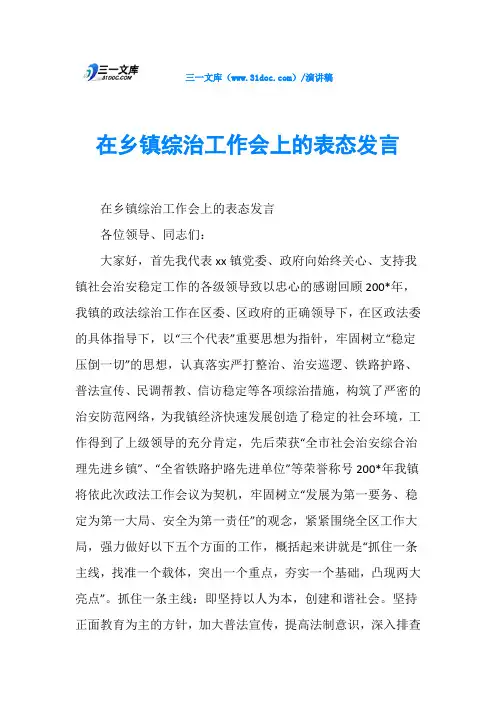 三一文库 31DOC.COM

三一文库（www.31doc.com）/演讲稿

在乡镇综治工作会上的表态发言

在乡镇综治工作会上的表态发言

各位领导、同志们：

大家好，首先我代表xx镇党委、政府向始终关心、支持我镇社会治安稳定工作的各级领导致以忠心的感谢回顾200*年，我镇的政法综治工作在区委、区政府的正确领导下，在区政法委的具体指导下，以“三个代表”重要思想为指针，牢固树立“稳定压倒一切”的思想，认真落实严打整治、治安巡逻、铁路护路、普法宣传、民调帮教、信访稳定等各项综治措施，构筑了严密的治安防范网络，为我镇经济快速发展创造了稳定的社会环境，工作得到了上级领导的充分肯定，先后荣获“全市社会治安综合治理先进乡镇”、“全省铁路护路先进单位”等荣誉称号200*年我镇将依此次政法工作会议为契机，牢固树立“发展为第一要务、稳定为第一大局、安全为第一责任”的观念，紧紧围绕全区工作大局，强力做好以下五个方面的工作，概括起来讲就是“抓住一条主线，找准一个载体，突出一个重点，夯实一个基础，凸现两大亮点”。抓住一条主线：即坚持以人为本，创建和谐社会。坚持正面教育为主的方针，加大普法宣传，提高法制意识，深入排查